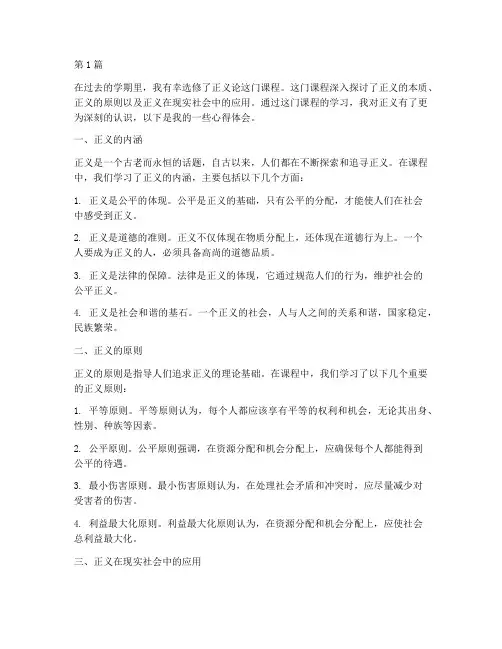 第1篇

在过去的学期里，我有幸选修了正义论这门课程。这门课程深入探讨了正义的本质、正义的原则以及正义在现实社会中的应用。通过这门课程的学习，我对正义有了更为深刻的认识，以下是我的一些心得体会。

一、正义的内涵

正义是一个古老而永恒的话题，自古以来，人们都在不断探索和追寻正义。在课程中，我们学习了正义的内涵，主要包括以下几个方面：

1. 正义是公平的体现。公平是正义的基础，只有公平的分配，才能使人们在社会中感受到正义。

2. 正义是道德的准则。正义不仅体现在物质分配上，还体现在道德行为上。一个人要成为正义的人，必须具备高尚的道德品质。

3. 正义是法律的保障。法律是正义的体现，它通过规范人们的行为，维护社会的公平正义。

4. 正义是社会和谐的基石。一个正义的社会，人与人之间的关系和谐，国家稳定，民族繁荣。

二、正义的原则

正义的原则是指导人们追求正义的理论基础。在课程中，我们学习了以下几个重要的正义原则：

1. 平等原则。平等原则认为，每个人都应该享有平等的权利和机会，无论其出身、性别、种族等因素。

2. 公平原则。公平原则强调，在资源分配和机会分配上，应确保每个人都能得到公平的待遇。

3. 最小伤害原则。最小伤害原则认为，在处理社会矛盾和冲突时，应尽量减少对受害者的伤害。

4. 利益最大化原则。利益最大化原则认为，在资源分配和机会分配上，应使社会总利益最大化。

三、正义在现实社会中的应用